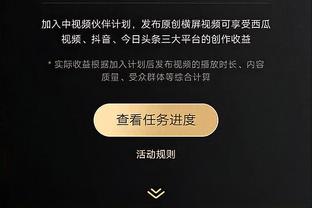 加入中视频伙伴计划，发布原创横屏视频可享受西瓜视频、抖音、今日头条三大平台的创作收益

* 实际收益根据加入计划后发布视频的播放时长、内容质量、受众群体等综合计算

查看任务进度

活动规则